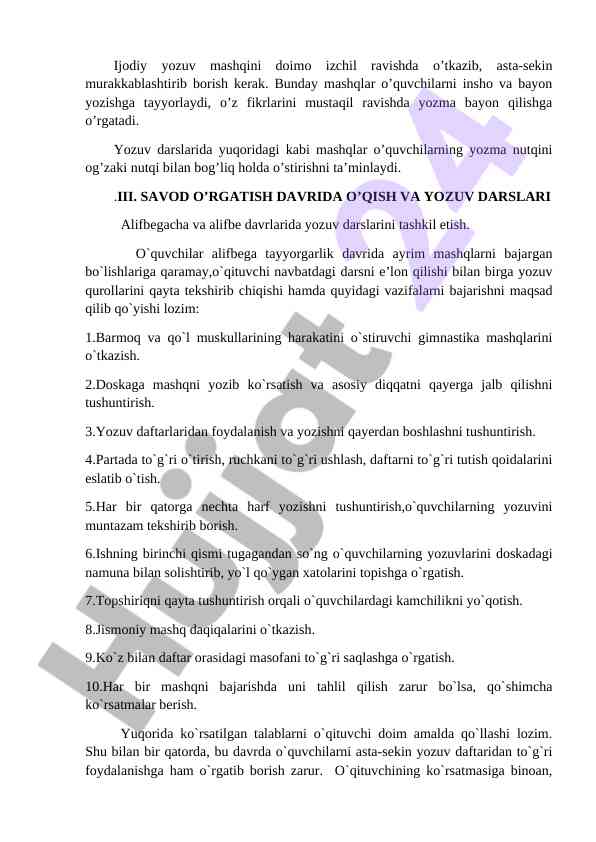 Ijodiy yozuv mashqini doimo izchil ravishda o’tkazib, asta-sekin murakkablashtirib borish kerak. Bunday mashqlar o’quvchilarni insho va bayon yozishga tayyorlaydi, o’z fikrlarini mustaqil ravishda yozma bayon qilishga o’rgatadi.

Yozuv darslarida yuqoridagi kabi mashqlar o’quvchilarning yozma nutqini og’zaki nutqi bilan bog’liq holda o’stirishni ta’minlaydi.

.III. SAVOD O’RGATISH DAVRIDA O’QISH VA YOZUV DARSLARI

Alifbegacha va alifbe davrlarida yozuv darslarini tashkil etish.

O`quvchilar alifbega tayyorgarlik davrida ayrim mashqlarni bajargan bo`lishlariga qaramay,o`qituvchi navbatdagi darsni e’lon qilishi bilan birga yozuv qurollarini qayta tekshirib chiqishi hamda quyidagi vazifalarni bajarishni maqsad qilib qo`yishi lozim:

1.Barmoq va qo`l muskullarining harakatini o`stiruvchi gimnastika mashqlarini o`tkazish.

2.Doskaga mashqni yozib ko`rsatish va asosiy diqqatni qayerga jalb qilishni tushuntirish.

3.Yozuv daftarlaridan foydalanish va yozishni qayerdan boshlashni tushuntirish.

4.Partada to`g`ri o`tirish, ruchkani to`g`ri ushlash, daftarni to`g`ri tutish qoidalarini eslatib o`tish.

5.Har bir qatorga nechta harf yozishni tushuntirish,o`quvchilarning yozuvini muntazam tekshirib borish.

6.Ishning birinchi qismi tugagandan so`ng o`quvchilarning yozuvlarini doskadagi namuna bilan solishtirib, yo`l qo`ygan xatolarini topishga o`rgatish.

7.Topshiriqni qayta tushuntirish orqali o`quvchilardagi kamchilikni yo`qotish.

8.Jismoniy mashq daqiqalarini o`tkazish.

9.Ko`z bilan daftar orasidagi masofani to`g`ri saqlashga o`rgatish.

10.Har bir mashqni bajarishda uni tahlil qilish zarur bo`lsa, qo`shimcha ko`rsatmalar berish.

Yuqorida ko`rsatilgan talablarni o`qituvchi doim amalda qo`llashi lozim. Shu bilan bir qatorda, bu davrda o`quvchilarni asta-sekin yozuv daftaridan to`g`ri foydalanishga ham o`rgatib borish zarur. O`qituvchining ko`rsatmasiga binoan,

Hujjat 24